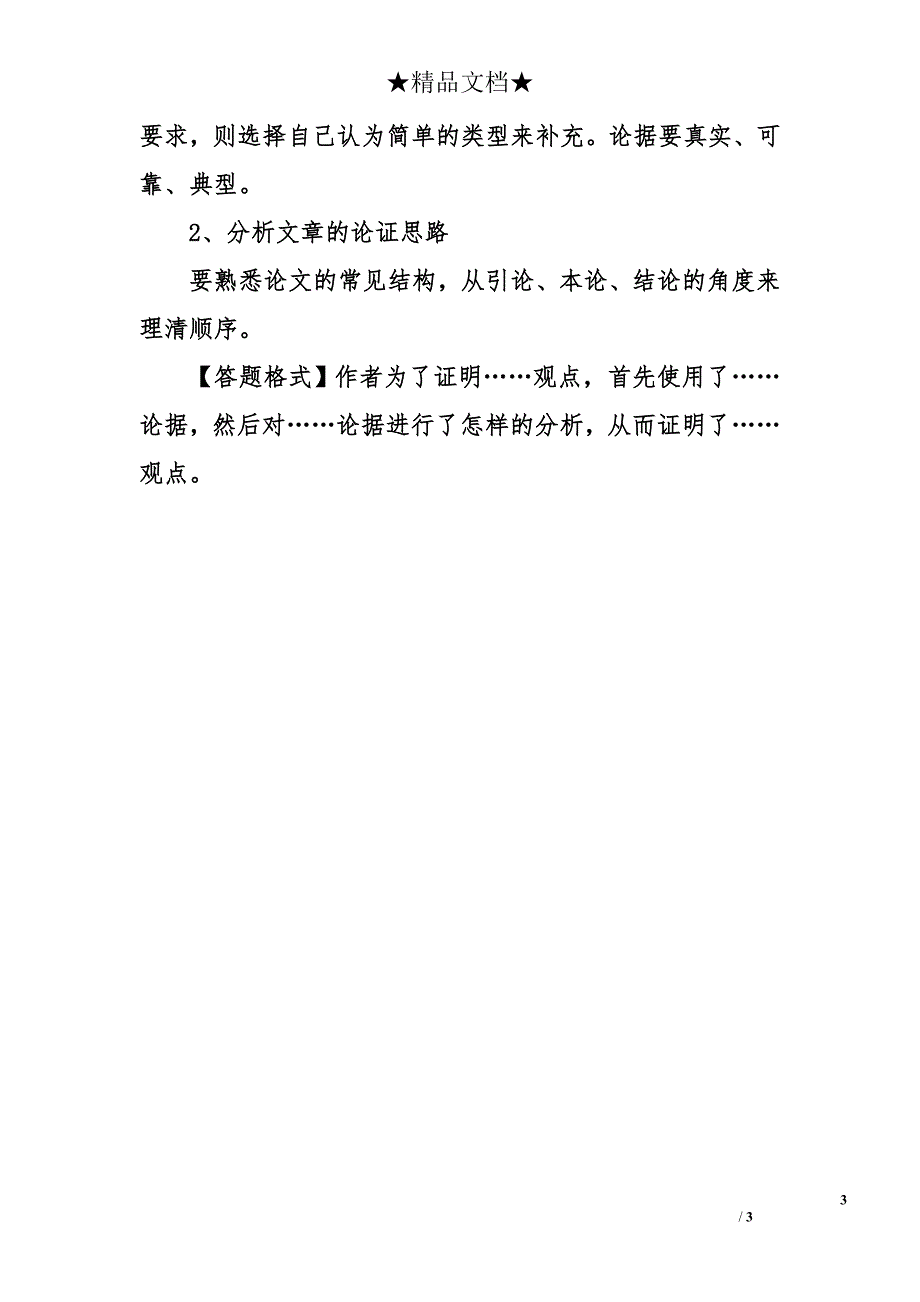 ★精品文档★

要求，则选择自己认为简单的类型来补充。论据要真实、可靠、典型。

2、分析文章的论证思路

要熟悉论文的常见结构，从引论、本论、结论的角度来理清顺序。

【答题格式】作者为了证明……观点，首先使用了……论据，然后对……论据进行了怎样的分析，从而证明了……观点。

3

/ 3